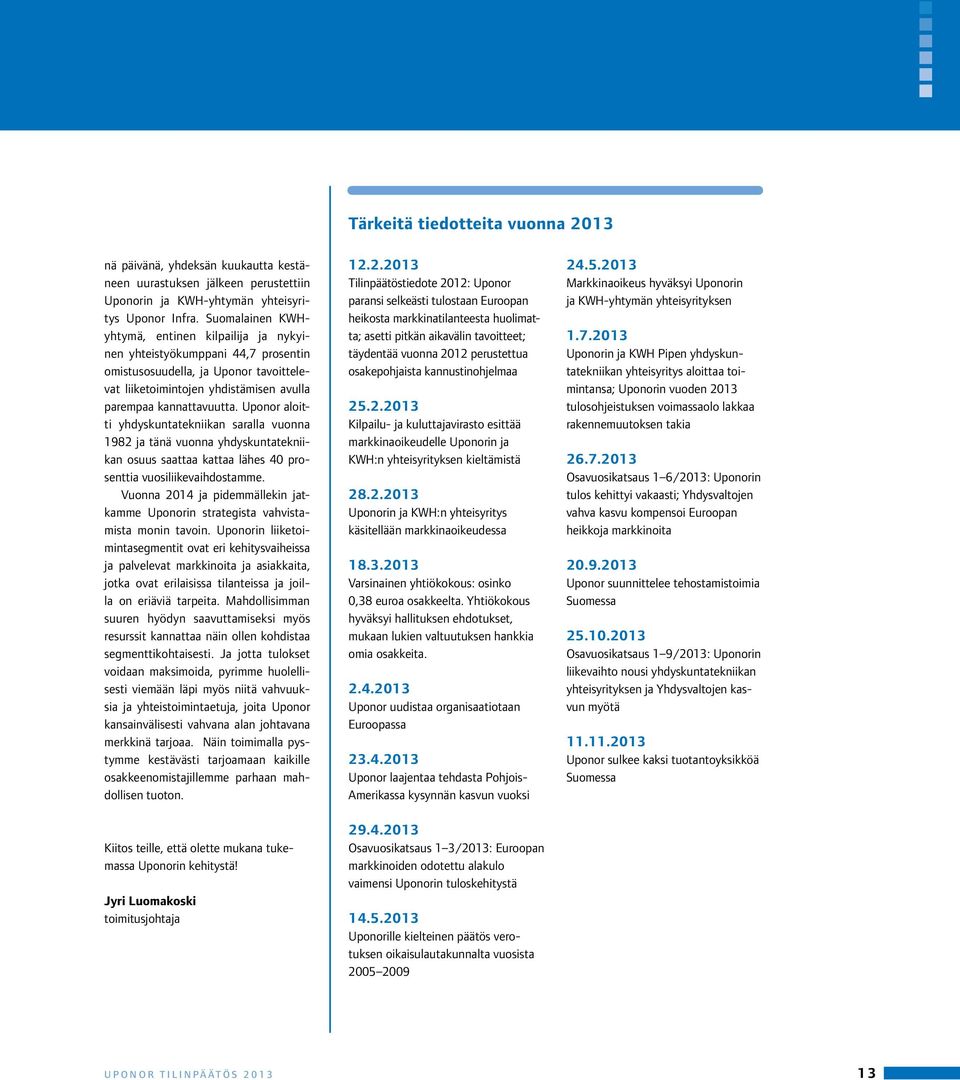 nä päivänä, yhdeksän kuukautta kestäneen uurastuksen jälkeen perustettiin Uponorin ja KWH-yhtymän yhteisyritys Uponor Infra. Suomalainen KWH-yhtymä, entinen kilpailija ja nykyinen yhteistyökumppani 44,7 prosentin omistusosuudella, ja Uponor tavoittelevat liiketoimintojen yhdistämisen avulla parempaa kannattavuutta. Uponor aloitti yhdyskuntatekniikan saralla vuonna 1982 ja tänä vuonna yhdyskuntatekniikan osuus saattaa kattaa lähes 40 prosenttia vuosiliikevaihdostamme.

Vuonna 2014 ja pidemmällekin jatkamme Uponorin strategista vahvistamista monin tavoin. Uponorin liiketoimintasegmentit ovat eri kehitysvaiheissa ja palvelevat markkinoita ja asiakkaita, jotka ovat erilaisissa tilanteissa ja joilla on eriäviä tarpeita. Mahdollisimman suuren hyödyn saavuttamiseksi myös resurssit kannattaa näin ollen kohdistaa segmenttikohtaisesti. Ja jotta tulokset voidaan maksimoida, pyrimme huolellisesti viemään läpi myös niitä vahvuuksia ja yhteistoimintaetuja, joita Uponor kansainvälisesti vahvana alan johtavana merkkinä tarjoaa. Näin toimimalla pystymme kestävästi tarjoamaan kaikille osakkeenomistajillemme parhaan mahdollisen tuoton.

Kiitos teille, että olette mukana tukemassa Uponorin kehitystä!

Jyri Luomakoski
toimitusjohtaja

Tärkeitä tiedotteita vuonna 2013

12.2.2013
Tilinpäätöstiedote 2012: Uponor paransi selkeästi tulostaan Euroopan heikosta markkinatilanteesta huolimatta; asetti pitkän aikavälin tavoitteet; täydentää vuonna 2012 perustettua osakepohjaista kannustinohjelmaa

25.2.2013
Kilpailu- ja kuluttajavirasto esittää markkinaoikeudelle Uponorin ja KWH:n yhteisyrityksen kieltämistä

28.2.2013
Uponorin ja KWH:n yhteisyritys käsitellään markkinaoikeudessa

18.3.2013
Varsinainen yhtiökokous: osinko 0,38 euroa osakkeelta. Yhtiökokous hyväksyi hallituksen ehdotukset, mukaan lukien valtuutuksen hankkia omia osakkeita.

2.4.2013
Uponor uudistaa organisaatiotaan Euroopassa

23.4.2013
Uponor laajentaa tehdasta Pohjois-Amerikassa kysynnän kasvun vuoksi

29.4.2013
Osavuosikatsaus 1–3/2013: Euroopan markkinoiden odotettu alakulo vaimensi Uponorin tuloskehitystä

14.5.2013
Uponorille kielteinen päätös verotuksen oikaisulautakunnalta vuosista 2005–2009

24.5.2013
Markkinaoikeus hyväksyi Uponorin ja KWH-yhtymän yhteisyrityksen

1.7.2013
Uponorin ja KWH Pipen yhdyskuntatekniikan yhteisyritys aloittaa toimintansa; Uponorin vuoden 2013 tulosohjeistuksen voimassaolo lakkaa rakennemuutoksen takia

26.7.2013
Osavuosikatsaus 1–6/2013: Uponorin tulos kehittyi vakaasti; Yhdysvaltojen vahva kasvu kompensoi Euroopan heikkoja markkinoita

20.9.2013
Uponor suunnittelee tehostamistoimia Suomessa

25.10.2013
Osavuosikatsaus 1–9/2013: Uponorin liikevaihto nousi yhdyskuntatekniikan yhteisyrityksen ja Yhdysvaltojen kasvun myötä

11.11.2013
Uponor sulkee kaksi tuotantoyksikköä Suomessa

UPONOR TILINPÄÄTÖS 2013
13